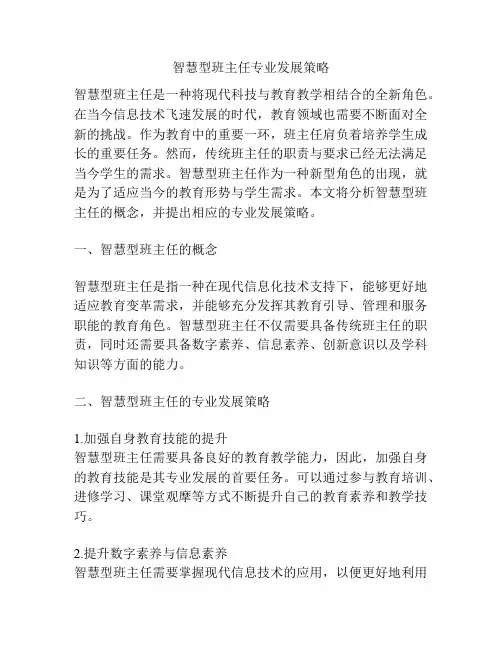 智慧型班主任专业发展策略

智慧型班主任是一种将现代科技与教育教学相结合的全新角色。在当今信息技术飞速发展的时代，教育领域也需要不断面对全新的挑战。作为教育中的重要一环，班主任肩负着培养学生成长的重要任务。然而，传统班主任的职责与要求已经无法满足当今学生的需求。智慧型班主任作为一种新型角色的出现，就是为了适应当今的教育形势与学生需求。本文将分析智慧型班主任的概念，并提出相应的专业发展策略。

一、智慧型班主任的概念

智慧型班主任是指一种在现代信息化技术支持下，能够更好地适应教育变革需求，并能够充分发挥其教育引导、管理和服务职能的教育角色。智慧型班主任不仅需要具备传统班主任的职责，同时还需要具备数字素养、信息素养、创新意识以及学科知识等方面的能力。

二、智慧型班主任的专业发展策略

1.加强自身教育技能的提升
智慧型班主任需要具备良好的教育教学能力，因此，加强自身的教育技能是其专业发展的首要任务。可以通过参与教育培训、进修学习、课堂观摩等方式不断提升自己的教育素养和教学技巧。

2.提升数字素养与信息素养
智慧型班主任需要掌握现代信息技术的应用，以便更好地利用